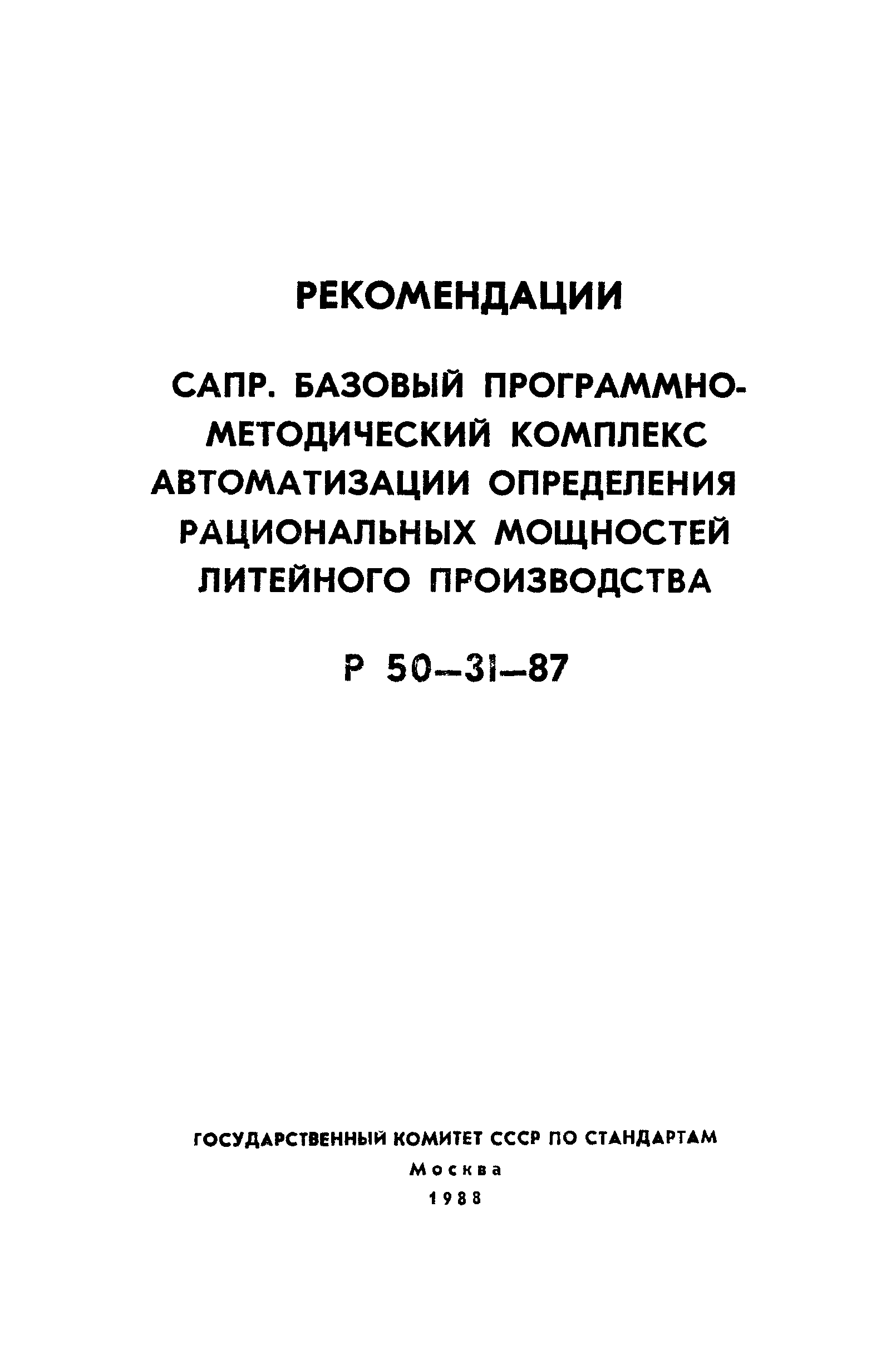 РЕКОМЕНДАЦИИ

САПР. БАЗОВЫЙ ПРОГРАММНО-МЕТОДИЧЕСКИЙ КОМПЛЕКС АВТОМАТИЗАЦИИ ОПРЕДЕЛЕНИЯ РАЦИОНАЛЬНЫХ МОЩНОСТЕЙ ЛИТЕЙНОГО ПРОИЗВОДСТВА

Р 50—31—87

ГОСУДАРСТВЕННЫЙ КОМИТЕТ СССР ПО СТАНДАРТАМ
Москва
1988